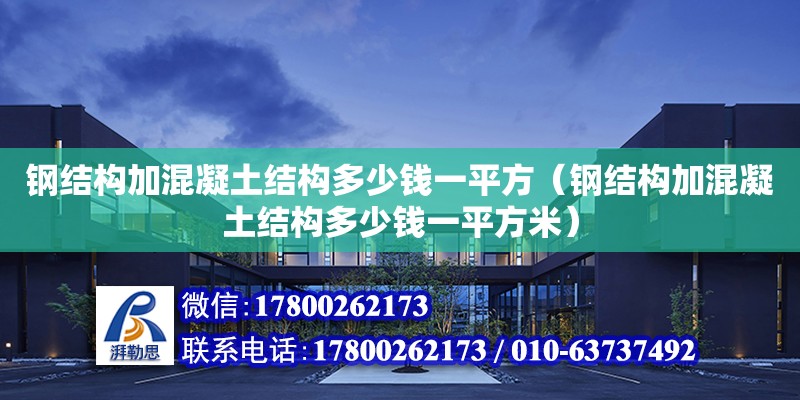 钢结构加混凝土结构多少钱一平方（钢结构加混凝土结构多少钱一平方米）

湃勒思

微信：17800262173

联系电话：17800262173 / 010-63737492